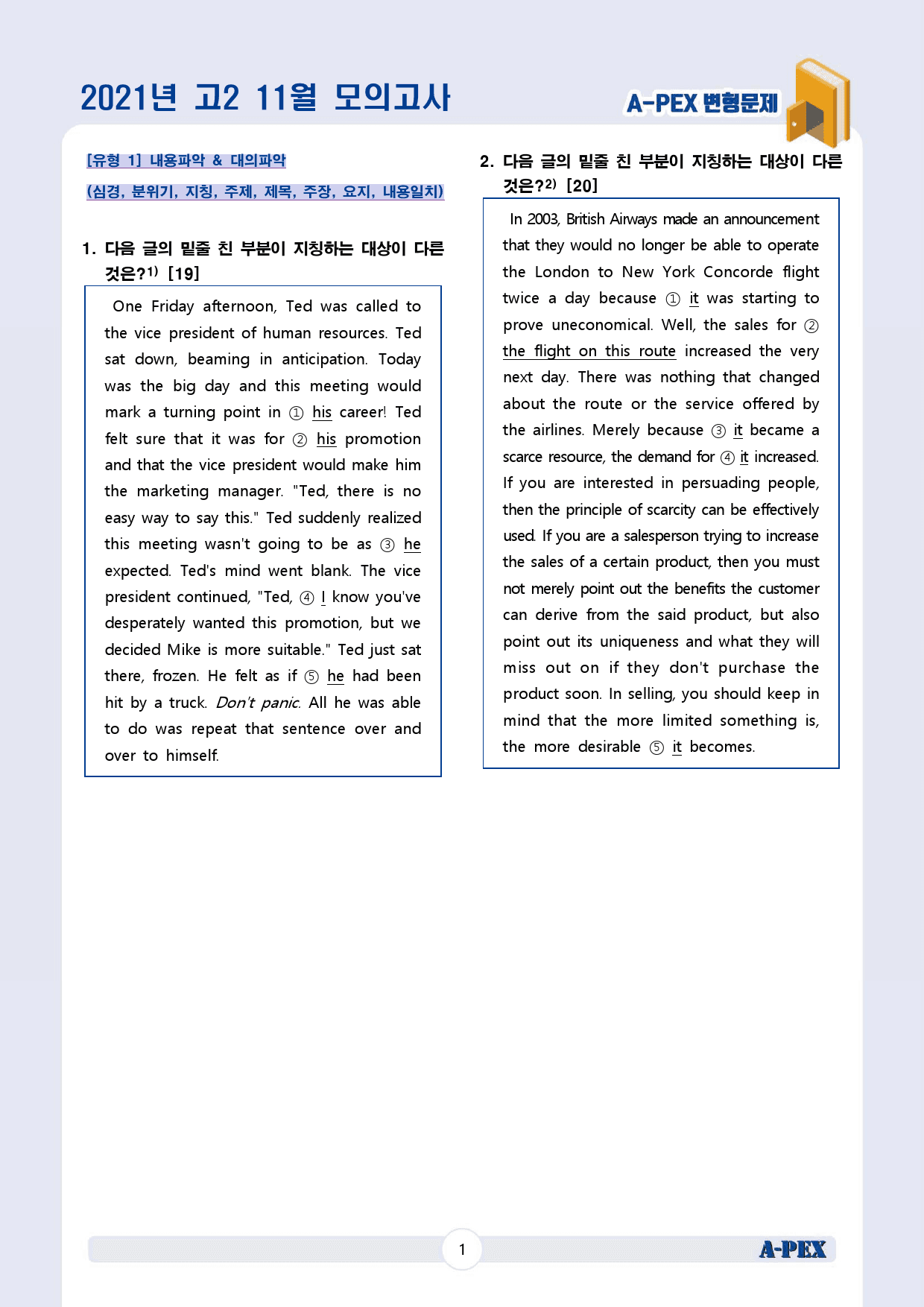 2021년 고2 11월 모의고사

A-PEX 변형문제

[유형 1] 내용파악 & 대의파악

(심경, 분위기, 지칭, 주제, 제목, 주장, 요지, 내용일치)

1. 다음 글의 밑줄 친 부분이 지칭하는 대상이 다른 것은?$^{1)}$ [19]

One Friday afternoon, Ted was called to the vice president of human resources. Ted sat down, beaming in anticipation. Today was the big day and this meeting would mark a turning point in ① his career! Ted felt sure that it was for ② his promotion and that the vice president would make him the marketing manager. "Ted, there is no easy way to say this." Ted suddenly realized this meeting wasn't going to be as ③ he expected. Ted's mind went blank. The vice president continued, "Ted, ④ I know you've desperately wanted this promotion, but we decided Mike is more suitable." Ted just sat there, frozen. He felt as if ⑤ he had been hit by a truck. Don't panic. All he was able to do was repeat that sentence over and over to himself.

2. 다음 글의 밑줄 친 부분이 지칭하는 대상이 다른 것은?$^{2)}$ [20]

In 2003, British Airways made an announcement that they would no longer be able to operate the London to New York Concorde flight twice a day because ① it was starting to prove uneconomical. Well, the sales for ② the flight on this route increased the very next day. There was nothing that changed about the route or the service offered by the airlines. Merely because ③ it became a scarce resource, the demand for ④ it increased. If you are interested in persuading people, then the principle of scarcity can be effectively used. If you are a salesperson trying to increase the sales of a certain product, then you must not merely point out the benefits the customer can derive from the said product, but also point out its uniqueness and what they will miss out on if they don't purchase the product soon. In selling, you should keep in mind that the more limited something is, the more desirable ⑤ it becomes.

1

A-PEX